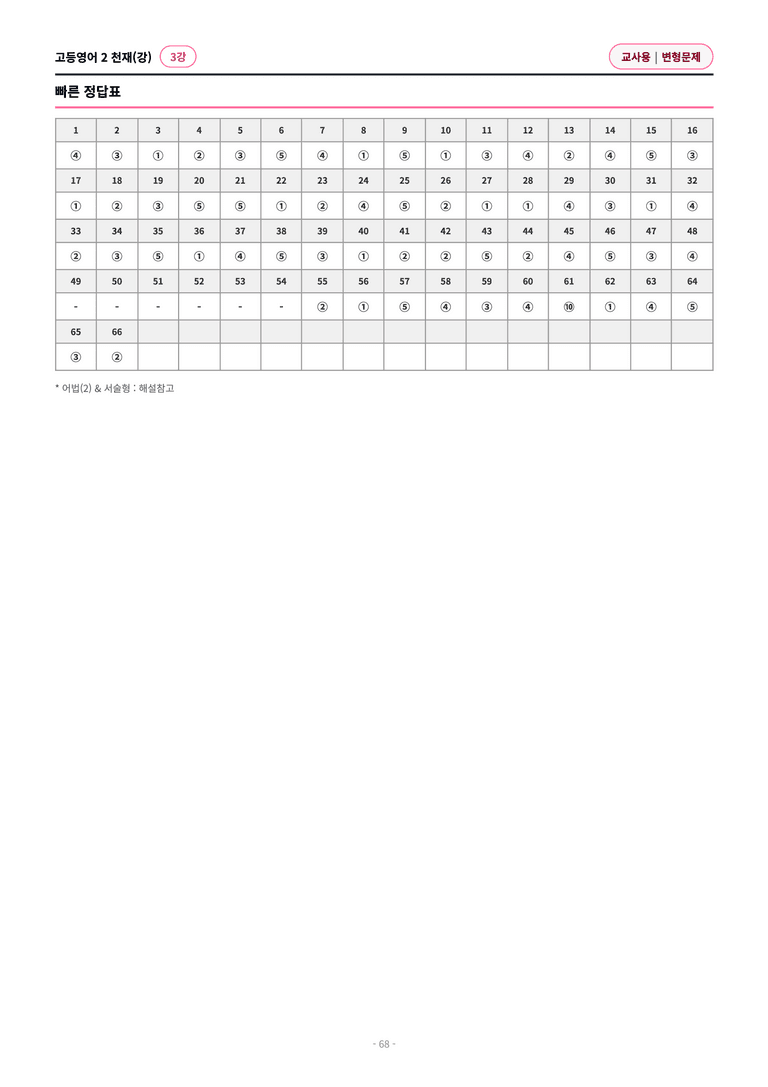 고등영어 2 천재(강) 3강

교사용 | 변형문제

빠른 정답표

| 1 | 2 | 3 | 4 | 5 | 6 | 7 | 8 | 9 | 10 | 11 | 12 | 13 | 14 | 15 | 16 |
|---|---|---|---|---|---|---|---|---|---|---|---|---|---|---|---|
| ④ | ③ | ① | ② | ③ | ⑤ | ④ | ① | ⑤ | ① | ③ | ④ | ② | ④ | ⑤ | ③ |
| 17 | 18 | 19 | 20 | 21 | 22 | 23 | 24 | 25 | 26 | 27 | 28 | 29 | 30 | 31 | 32 |
| ① | ② | ③ | ⑤ | ⑤ | ① | ② | ④ | ⑤ | ② | ① | ① | ④ | ③ | ① | ④ |
| 33 | 34 | 35 | 36 | 37 | 38 | 39 | 40 | 41 | 42 | 43 | 44 | 45 | 46 | 47 | 48 |
| ② | ③ | ⑤ | ① | ④ | ⑤ | ③ | ① | ② | ② | ⑤ | ② | ④ | ⑤ | ③ | ④ |
| 49 | 50 | 51 | 52 | 53 | 54 | 55 | 56 | 57 | 58 | 59 | 60 | 61 | 62 | 63 | 64 |
| - | - | - | - | - | - | ② | ① | ⑤ | ④ | ③ | ④ | ⑩ | ① | ④ | ⑤ |
| 65 | 66 | | | | | | | | | | | | | | |
| ③ | ② | | | | | | | | | | | | | | |

* 어법(2) & 서술형 : 해설참고

- 68 -